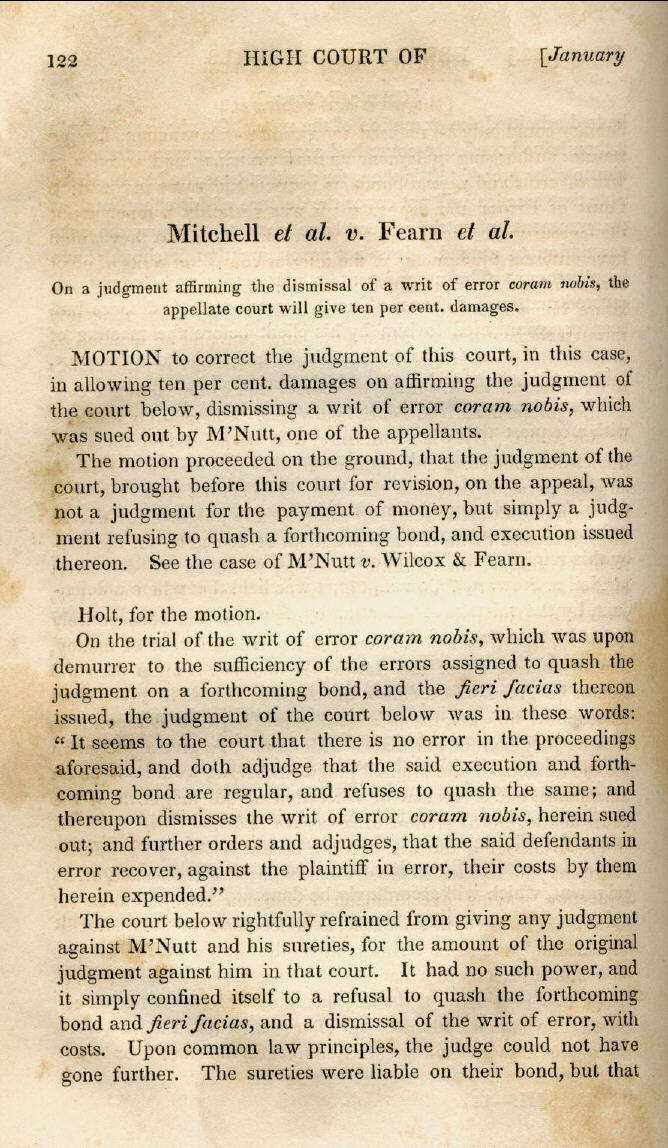 122 HIGH COURT OF [January

Mitchell et al. v. Fearn et al.

On a judgment affirming the dismissal of a writ of error coram nobis, the appellate court will give ten per cent. damages.

MOTION to correct the judgment of this court, in this case, in allowing ten per cent. damages on affirming the judgment of the court below, dismissing a writ of error coram nobis, which was sued out by M'Nutt, one of the appellants.

The motion proceeded on the ground, that the judgment of the court, brought before this court for revision, on the appeal, was not a judgment for the payment of money, but simply a judgment refusing to quash a forthcoming bond, and execution issued thereon. See the case of M'Nutt v. Wilcox & Fearn.

Holt, for the motion.

On the trial of the writ of error coram nobis, which was upon demurrer to the sufficiency of the errors assigned to quash the judgment on a forthcoming bond, and the fieri facias thereon issued, the judgment of the court below was in these words: "It seems to the court that there is no error in the proceedings aforesaid, and doth adjudge that the said execution and forthcoming bond are regular, and refuses to quash the same; and thereupon dismisses the writ of error coram nobis, herein sued out; and further orders and adjudges, that the said defendants in error recover, against the plaintiff in error, their costs by them herein expended."

The court below rightfully refrained from giving any judgment against M'Nutt and his sureties, for the amount of the original judgment against him in that court. It had no such power, and it simply confined itself to a refusal to quash the forthcoming bond and fieri facias, and a dismissal of the writ of error, with costs. Upon common law principles, the judge could not have gone further. The sureties were liable on their bond, but that